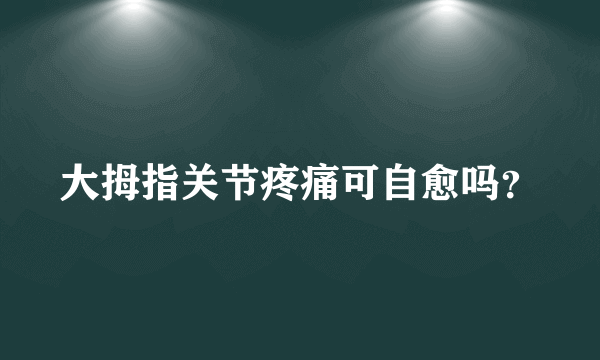 大拇指关节疼痛可自愈吗?